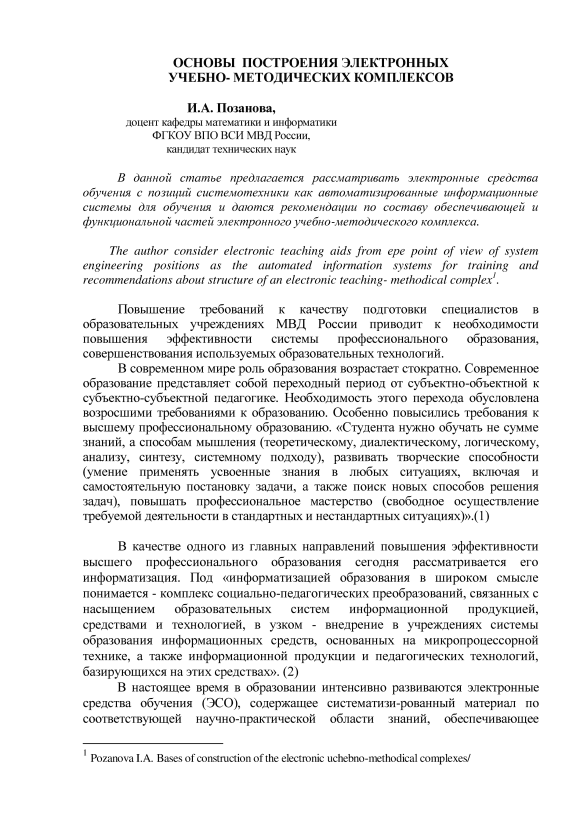 ОСНОВЫ ПОСТРОЕНИЯ ЭЛЕКТРОННЫХ УЧЕБНО- МЕТОДИЧЕСКИХ КОМПЛЕКСОВ

И.А. Позанова,
доцент кафедры математики и информатики
ФГКОУ ВПО ВСИ МВД России,
кандидат технических наук

В данной статье предлагается рассматривать электронные средства обучения с позиций системотехники как автоматизированные информационные системы для обучения и даются рекомендации по составу обеспечивающей и функциональной частей электронного учебно-методического комплекса.

The author consider electronic teaching aids from epe point of view of system engineering positions as the automated information systems for training and recommendations about structure of an electronic teaching- methodical complex$^1$.

Повышение требований к качеству подготовки специалистов в образовательных учреждениях МВД России приводит к необходимости повышения эффективности системы профессионального образования, совершенствования используемых образовательных технологий.

В современном мире роль образования возрастает стократно. Современное образование представляет собой переходный период от субъектно-объектной к субъектно-субъектной педагогике. Необходимость этого перехода обусловлена возросшими требованиями к образованию. Особенно повысились требования к высшему профессиональному образованию. «Студента нужно обучать не сумме знаний, а способам мышления (теоретическому, диалектическому, логическому, анализу, синтезу, системному подходу), развивать творческие способности (умение применять усвоенные знания в любых ситуациях, включая и самостоятельную постановку задачи, а также поиск новых способов решения задач), повышать профессиональное мастерство (свободное осуществление требуемой деятельности в стандартных и нестандартных ситуациях)».(1)

В качестве одного из главных направлений повышения эффективности высшего профессионального образования сегодня рассматривается его информатизация. Под «информатизацией образования в широком смысле понимается - комплекс социально-педагогических преобразований, связанных с насыщением образовательных систем информационной продукцией, средствами и технологией, в узком - внедрение в учреждениях системы образования информационных средств, основанных на микропроцессорной технике, а также информационной продукции и педагогических технологий, базирующихся на этих средствах». (2)

В настоящее время в образовании интенсивно развиваются электронные средства обучения (ЭСО), содержащее систематизи-рованный материал по соответствующей научно-практической области знаний, обеспечивающее

$^1$ Pozanova I.A. Bases of construction of the electronic uchebno-methodical complexes/